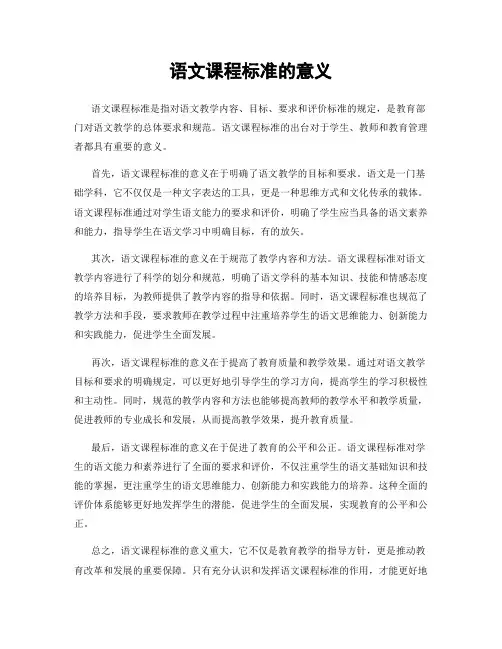 语文课程标准的意义

语文课程标准是指对语文教学内容、目标、要求和评价标准的规定，是教育部门对语文教学的总体要求和规范。语文课程标准的出台对于学生、教师和教育管理者都具有重要的意义。

首先，语文课程标准的意义在于明确了语文教学的目标和要求。语文是一门基础学科，它不仅仅是一种文字表达的工具，更是一种思维方式和文化传承的载体。语文课程标准通过对学生语文能力的要求和评价，明确了学生应当具备的语文素养和能力，指导学生在语文学习中明确目标，有的放矢。

其次，语文课程标准的意义在于规范了教学内容和方法。语文课程标准对语文教学内容进行了科学的划分和规范，明确了语文学科的基本知识、技能和情感态度的培养目标，为教师提供了教学内容的指导和依据。同时，语文课程标准也规范了教学方法和手段，要求教师在教学过程中注重培养学生的语文思维能力、创新能力和实践能力，促进学生全面发展。

再次，语文课程标准的意义在于提高了教育质量和教学效果。通过对语文教学目标和要求的明确规定，可以更好地引导学生的学习方向，提高学生的学习积极性和主动性。同时，规范的教学内容和方法也能够提高教师的教学水平和教学质量，促进教师的专业成长和发展，从而提高教学效果，提升教育质量。

最后，语文课程标准的意义在于促进了教育的公平和公正。语文课程标准对学生的语文能力和素养进行了全面的要求和评价，不仅注重学生的语文基础知识和技能的掌握，更注重学生的语文思维能力、创新能力和实践能力的培养。这种全面的评价体系能够更好地发挥学生的潜能，促进学生的全面发展，实现教育的公平和公正。

总之，语文课程标准的意义重大，它不仅是教育教学的指导方针，更是推动教育改革和发展的重要保障。只有充分认识和发挥语文课程标准的作用，才能更好地